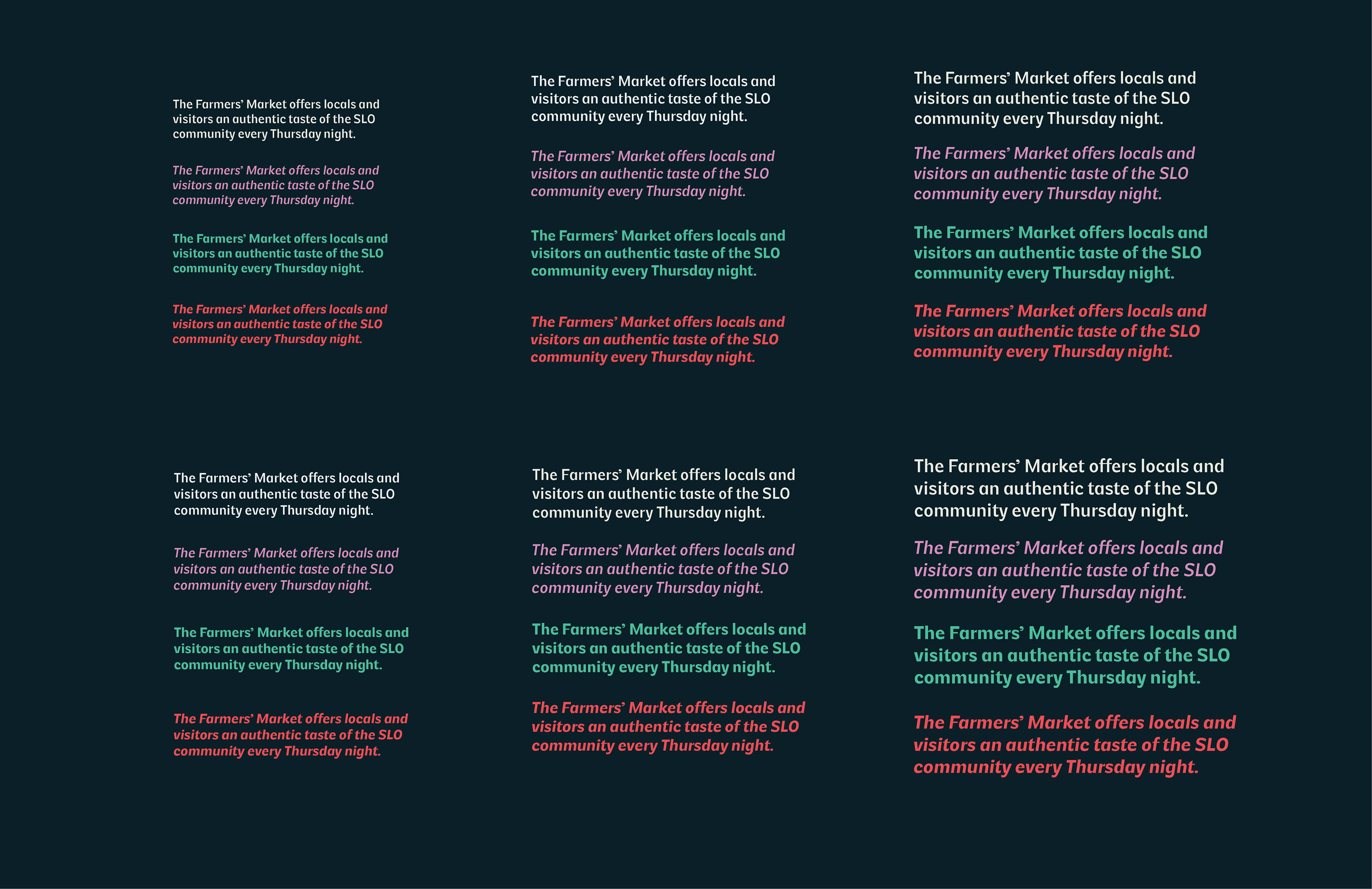 The Farmers' Market offers locals and visitors an authentic taste of the SLO community every Thursday night.

The Farmers' Market offers locals and visitors an authentic taste of the SLO community every Thursday night.

The Farmers' Market offers locals and visitors an authentic taste of the SLO community every Thursday night.

The Farmers' Market offers locals and visitors an authentic taste of the SLO community every Thursday night.

The Farmers' Market offers locals and visitors an authentic taste of the SLO community every Thursday night.

The Farmers' Market offers locals and visitors an authentic taste of the SLO community every Thursday night.

The Farmers' Market offers locals and visitors an authentic taste of the SLO community every Thursday night.

The Farmers' Market offers locals and visitors an authentic taste of the SLO community every Thursday night.

The Farmers' Market offers locals and visitors an authentic taste of the SLO community every Thursday night.

The Farmers' Market offers locals and visitors an authentic taste of the SLO community every Thursday night.

The Farmers' Market offers locals and visitors an authentic taste of the SLO community every Thursday night.

The Farmers' Market offers locals and visitors an authentic taste of the SLO community every Thursday night.

The Farmers' Market offers locals and visitors an authentic taste of the SLO community every Thursday night.

The Farmers' Market offers locals and visitors an authentic taste of the SLO community every Thursday night.

The Farmers' Market offers locals and visitors an authentic taste of the SLO community every Thursday night.

The Farmers' Market offers locals and visitors an authentic taste of the SLO community every Thursday night.

The Farmers' Market offers locals and visitors an authentic taste of the SLO community every Thursday night.

The Farmers' Market offers locals and visitors an authentic taste of the SLO community every Thursday night.

The Farmers' Market offers locals and visitors an authentic taste of the SLO community every Thursday night.

The Farmers' Market offers locals and visitors an authentic taste of the SLO community every Thursday night.

The Farmers' Market offers locals and visitors an authentic taste of the SLO community every Thursday night.

The Farmers' Market offers locals and visitors an authentic taste of the SLO community every Thursday night.

The Farmers' Market offers locals and visitors an authentic taste of the SLO community every Thursday night.

The Farmers' Market offers locals and visitors an authentic taste of the SLO community every Thursday night.